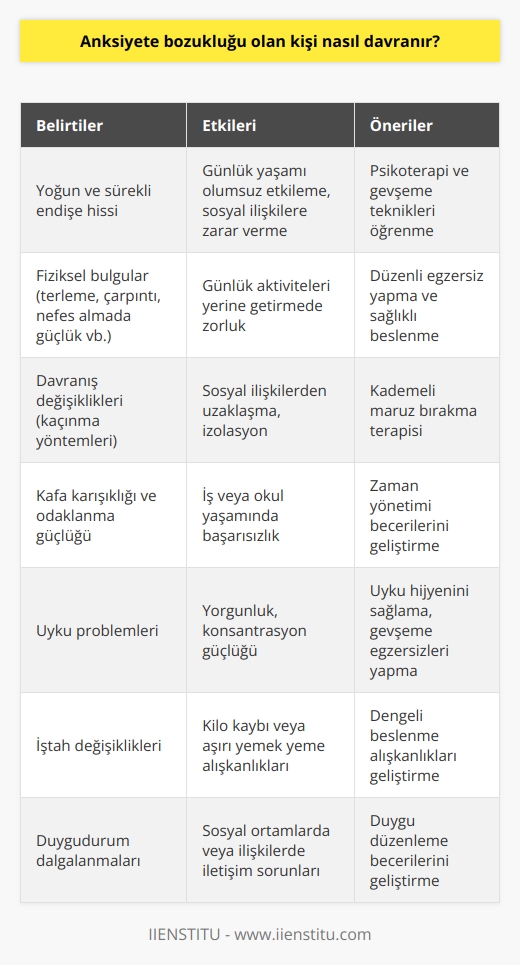 Anksiyete bozukluğu olan kişi nasıl davranır?

| Belirtiler | Etkileri | Öneriler |
|---|---|---|
| Yoğun ve sürekli endişe hissi | Günlük yaşamı olumsuz etkileme, sosyal ilişkilere zarar verme | Psikoterapi ve gevşeme teknikleri öğrenme |
| Fiziksel bulgular (terleme, çarpıntı, nefes almada güçlük vb.) | Günlük aktiviteleri yerine getirmede zorluk | Düzenli egzersiz yapma ve sağlıklı beslenme |
| Davranış değişiklikleri (kaçınma yöntemleri) | Sosyal ilişkilerden uzaklaşma, izolasyon | Kademeli maruz bırakma terapisi |
| Kafa karışıklığı ve odaklanma güçlüğü | İş veya okul yaşamında başarısızlık | Zaman yönetimi becerilerini geliştirme |
| Uyku problemleri | Yorgunluk, konsantrasyon güçlüğü | Uyku hijyenini sağlama, gevşeme egzersizleri yapma |
| İştah değişiklikleri | Kilo kaybı veya aşırı yemek yeme alışkanlıkları | Dengeli beslenme alışkanlıkları geliştirme |
| Duygudurum dalgalanmaları | Sosyal ortamlarda veya ilişkilerde iletişim sorunları | Duygu düzenleme becerilerini geliştirme |

IIENSTITU - www.iienstitu.com